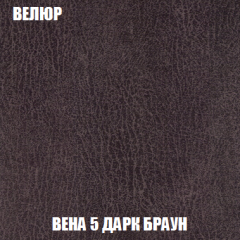 ВЕЛЮР

ВЕНА 5 ДАРК БРАУН